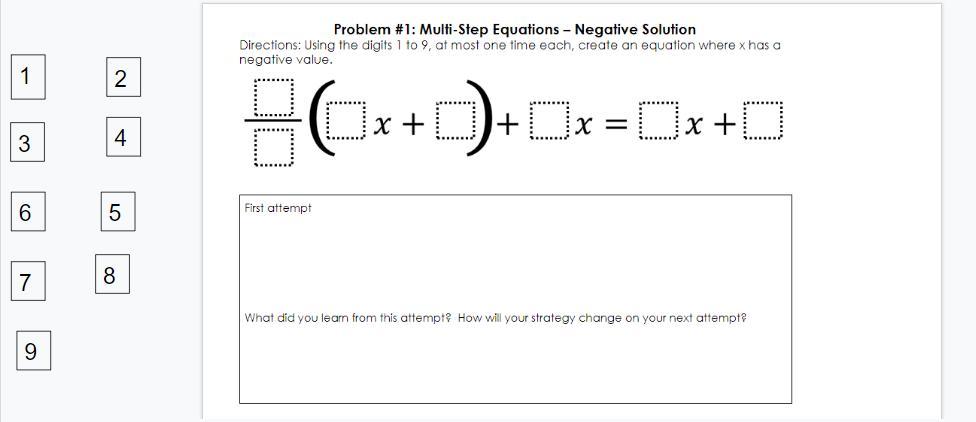 1

2

3

4

6

5

7

8

9

Problem #1: Multi-Step Equations – Negative Solution

Directions: Using the digits 1 to 9, at most one time each, create an equation where x has a negative value.

$\frac{\square}{\square}(\square x + \square) + \square x = \square x + \square$

First attempt

What did you learn from this attempt? How will your strategy change on your next attempt?